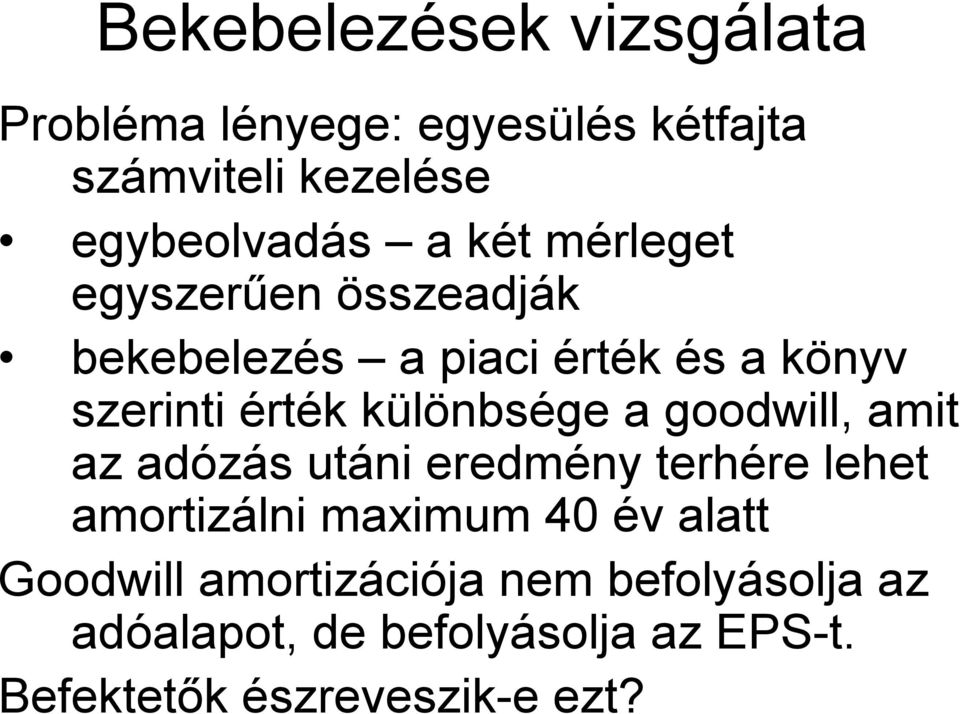 Bekebelezések vizsgálata

Probléma lényege: egyesülés kétfajta számviteli kezelése

• egybeolvadás – a két mérleget egyszerűen összeadják

• bekebelezés – a piaci érték és a könyv szerinti érték különbsége a goodwill, amit az adózás utáni eredmény terhére lehet amortizálni maximum 40 év alatt

Goodwill amortizációja nem befolyásolja az adóalapot, de befolyásolja az EPS-t.

Befektetők észreveszik-e ezt?